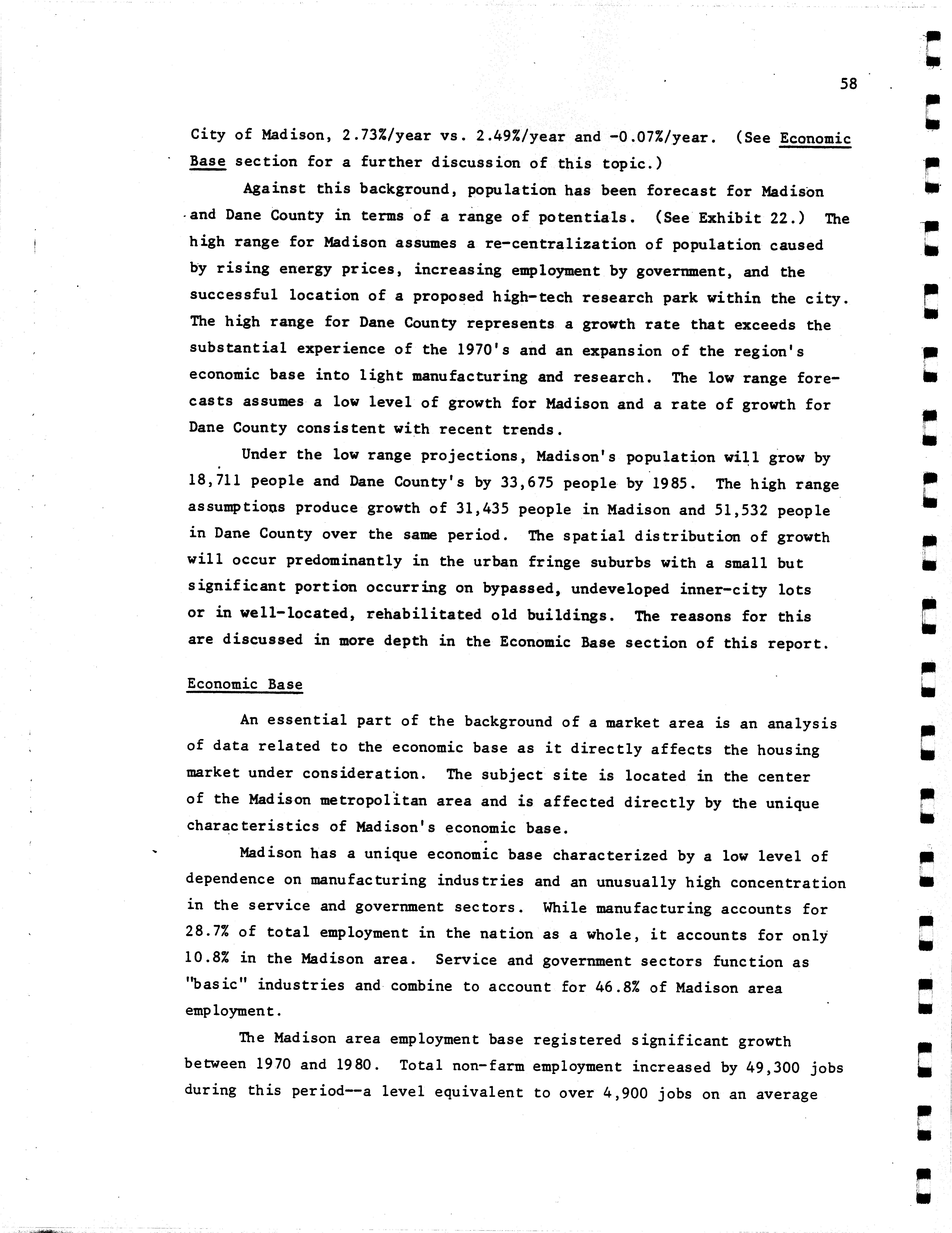 58

City of Madison, 2.73%/year vs. 2.49%/year and -0.07%/year. (See Economic Base section for a further discussion of this topic.)

Against this background, population has been forecast for Madison and Dane County in terms of a range of potentials. (See Exhibit 22.) The high range for Madison assumes a re-centralization of population caused by rising energy prices, increasing employment by government, and the successful location of a proposed high-tech research park within the city. The high range for Dane County represents a growth rate that exceeds the substantial experience of the 1970's and an expansion of the region's economic base into light manufacturing and research. The low range forecasts assumes a low level of growth for Madison and a rate of growth for Dane County consistent with recent trends.

Under the low range projections, Madison's population will grow by 18,711 people and Dane County's by 33,675 people by 1985. The high range assumptions produce growth of 31,435 people in Madison and 51,532 people in Dane County over the same period. The spatial distribution of growth will occur predominantly in the urban fringe suburbs with a small but significant portion occurring on bypassed, undeveloped inner-city lots or in well-located, rehabilitated old buildings. The reasons for this are discussed in more depth in the Economic Base section of this report.

Economic Base

An essential part of the background of a market area is an analysis of data related to the economic base as it directly affects the housing market under consideration. The subject site is located in the center of the Madison metropolitan area and is affected directly by the unique characteristics of Madison's economic base.

Madison has a unique economic base characterized by a low level of dependence on manufacturing industries and an unusually high concentration in the service and government sectors. While manufacturing accounts for 28.7% of total employment in the nation as a whole, it accounts for only 10.8% in the Madison area. Service and government sectors function as "basic" industries and combine to account for 46.8% of Madison area employment.

The Madison area employment base registered significant growth between 1970 and 1980. Total non-farm employment increased by 49,300 jobs during this period--a level equivalent to over 4,900 jobs on an average